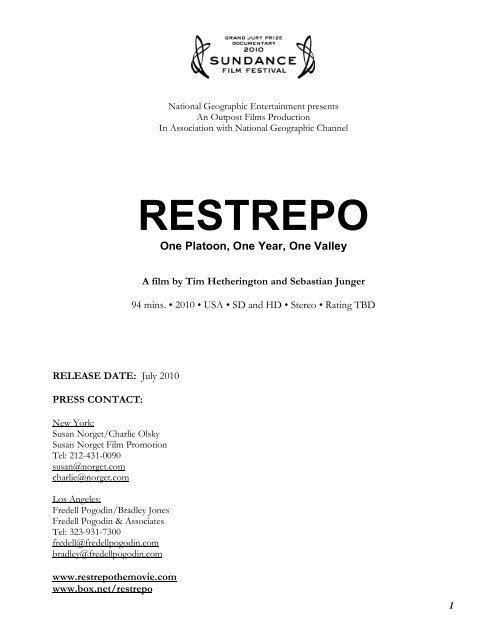 GRAND JURY PRIZE
DOCUMENTARY
2010
SUNDANCE
FILM FESTIVAL

National Geographic Entertainment presents
An Outpost Films Production
In Association with National Geographic Channel

RESTREPO

One Platoon, One Year, One Valley

A film by Tim Hetherington and Sebastian Junger

94 mins. • 2010 • USA • SD and HD • Stereo • Rating TBD

RELEASE DATE: July 2010

PRESS CONTACT:

New York:
Susan Norget/Charlie Olsky
Susan Norget Film Promotion
Tel: 212-431-0090
susan@norget.com
charlie@norget.com

Los Angeles:
Fredell Pogodin/Bradley Jones
Fredell Pogodin & Associates
Tel: 323-931-7300
fredell@fredellpogodin.com
bradley@fredellpogodin.com

www.restrepothemovie.com
www.box.net/restrepo

1